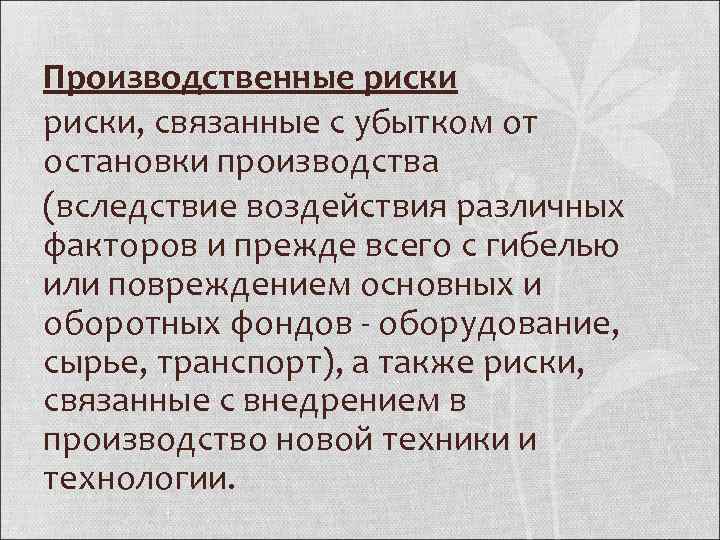 Производственные риски

риски, связанные с убытком от остановки производства

(вследствие воздействия различных факторов и прежде всего с гибелью или повреждением основных и оборотных фондов - оборудование, сырье, транспорт), а также риски, связанные с внедрением в производство новой техники и технологии.